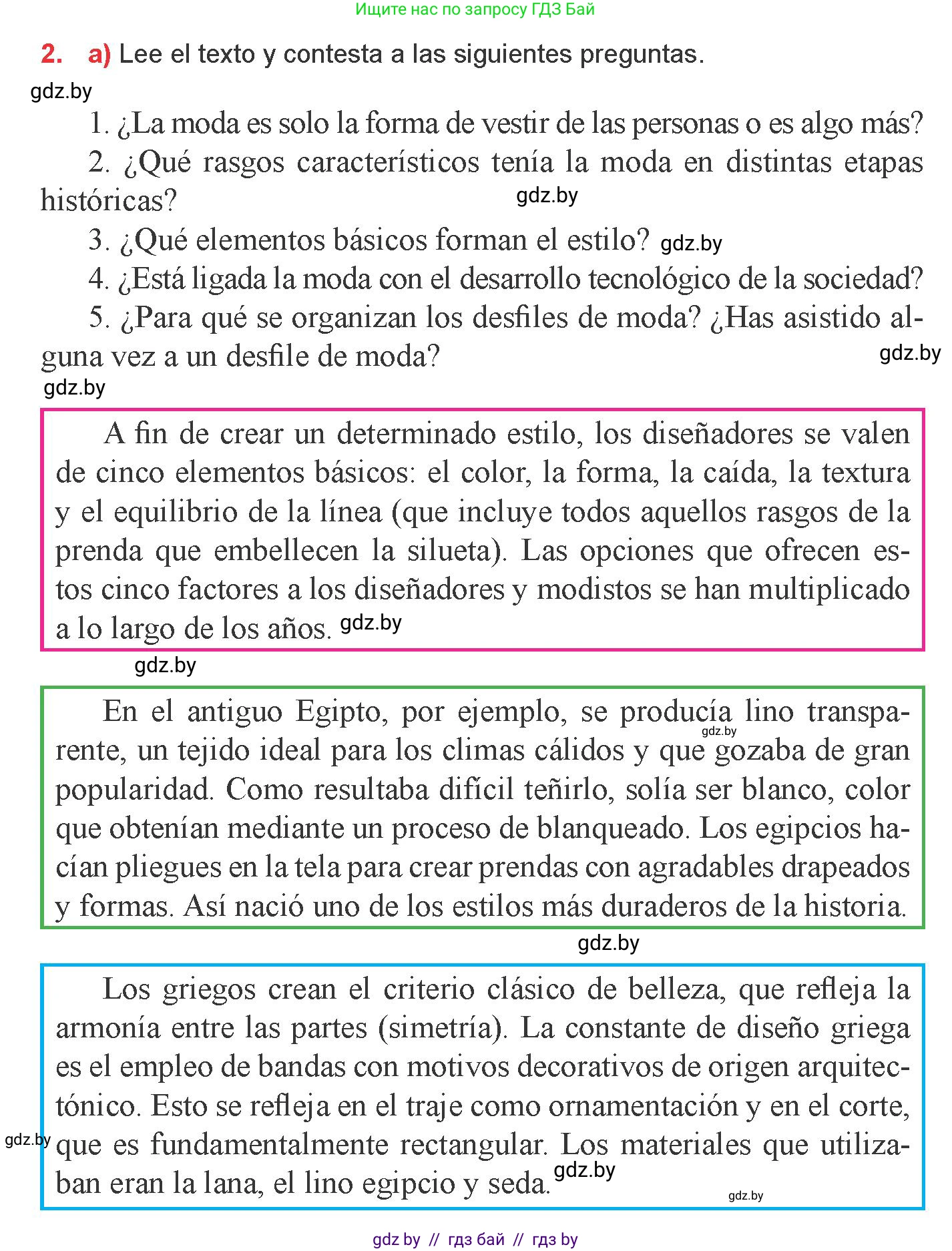 Ищите нас по запросу ГДЗ Бай

2. a) Lee el texto y contesta a las siguientes preguntas.

gdz.by

1. ¿La moda es solo la forma de vestir de las personas o es algo más?

2. ¿Qué rasgos característicos tenía la moda en distintas etapas históricas?

gdz.by

3. ¿Qué elementos básicos forman el estilo? gdz.by

4. ¿Está ligada la moda con el desarrollo tecnológico de la sociedad?

5. ¿Para qué se organizan los desfiles de moda? ¿Has asistido alguna vez a un desfile de moda?

gdz.by

gdz.by

A fin de crear un determinado estilo, los diseñadores se valen de cinco elementos básicos: el color, la forma, la caída, la textura y el equilibrio de la línea (que incluye todos aquellos rasgos de la prenda que embellecen la silueta). Las opciones que ofrecen estos cinco factores a los diseñadores y modistos se han multiplicado a lo largo de los años. gdz.by

gdz.by

En el antiguo Egipto, por ejemplo, se producía lino transparente, un tejido ideal para los climas cálidos y que gozaba de gran popularidad. Como resultaba difícil teñirlo, solía ser blanco, color que obtenían mediante un proceso de blanqueado. Los egipcios hacían pliegues en la tela para crear prendas con agradables drapeados y formas. Así nació uno de los estilos más duraderos de la historia.

gdz.by

gdz.by

Los griegos crean el criterio clásico de belleza, que refleja la armonía entre las partes (simetría). La constante de diseño griega es el empleo de bandas con motivos decorativos de origen arquitectónico. Esto se refleja en el traje como ornamentación y en el corte, que es fundamentalmente rectangular. Los materiales que utilizaban eran la lana, el lino egipcio y seda. gdz.by

gdz.by

gdz.by

gdz.by // гдз бай // гдз by